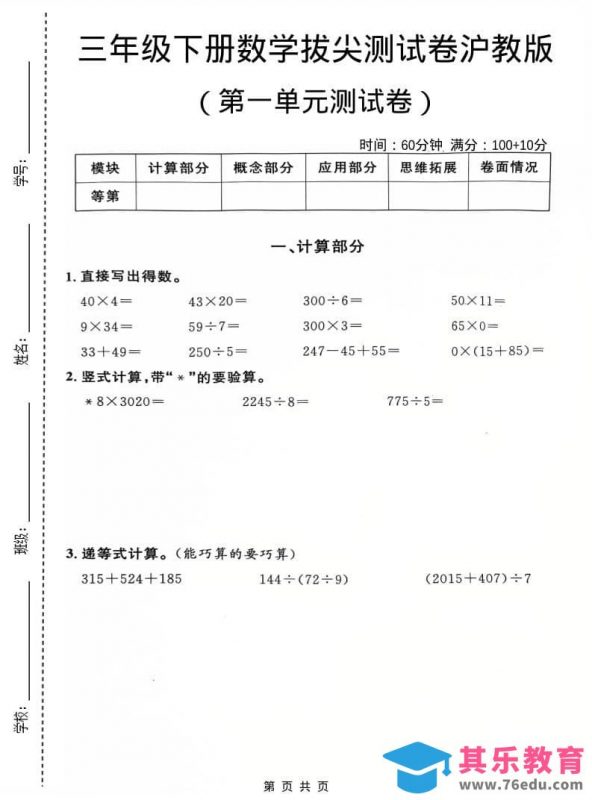 学号：

姓名：

班级：

学校：

三年级下册数学拔尖测试卷沪教版

（第一单元测试卷）

时间：60分钟 满分：100+10分

| 模块 | 计算部分 | 概念部分 | 应用部分 | 思维拓展 | 卷面情况 |
|---|---|---|---|---|---|
| 等第 | | | | | |

一、计算部分

1. 直接写出得数。

$40\times4=$ $43\times20=$ $300\div6=$ $50\times11=$

$9\times34=$ $59\div7=$ $300\times3=$ $65\times0=$

$33+49=$ $250\div5=$ $247-45+55=$ $0\times(15+85)=$

2. 竖式计算，带“＊”的要验算。

$*8\times3020=$ $2245\div8=$ $775\div5=$

3. 递等式计算。（能巧算的要巧算）

$315+524+185$ $144\div(72\div9)$ $(2015+407)\div7$

第 页 共 页

其乐教育
www.76edu.com